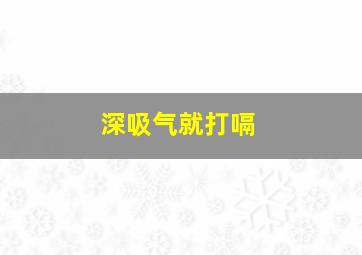 深吸气就打嗝